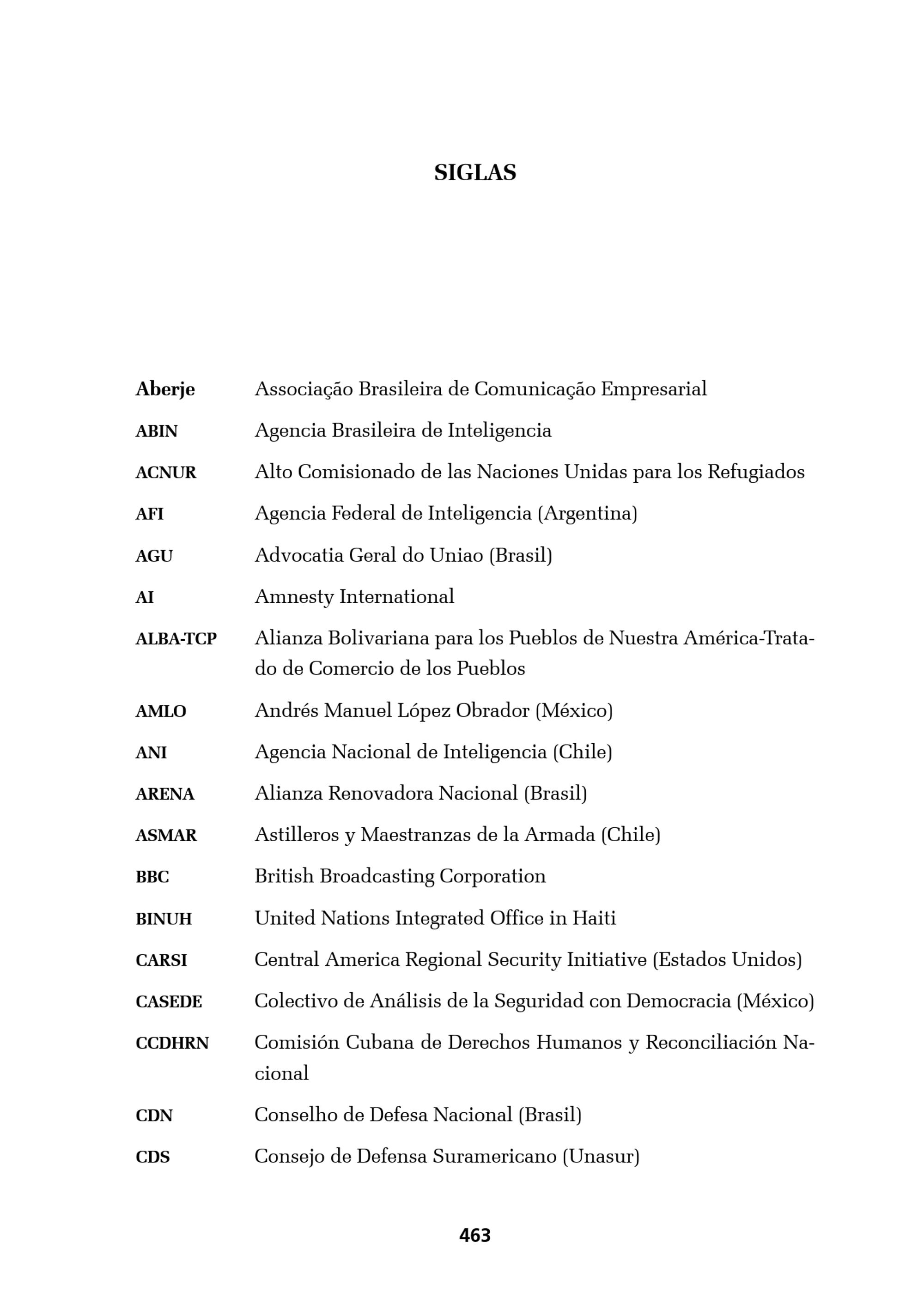 SIGLAS

Aberje Associação Brasileira de Comunicação Empresarial

ABIN Agencia Brasileira de Inteligencia

ACNUR Alto Comisionado de las Naciones Unidas para los Refugiados

AFI Agencia Federal de Inteligencia (Argentina)

AGU Advocatia Geral do Uniao (Brasil)

AI Amnesty International

ALBA-TCP Alianza Bolivariana para los Pueblos de Nuestra América-Tratado de Comercio de los Pueblos

AMLO Andrés Manuel López Obrador (México)

ANI Agencia Nacional de Inteligencia (Chile)

ARENA Alianza Renovadora Nacional (Brasil)

ASMAR Astilleros y Maestranzas de la Armada (Chile)

BBC British Broadcasting Corporation

BINUH United Nations Integrated Office in Haiti

CARSI Central America Regional Security Initiative (Estados Unidos)

CASEDE Colectivo de Análisis de la Seguridad con Democracia (México)

CCDHRN Comisión Cubana de Derechos Humanos y Reconciliación Nacional

CDN Conselho de Defesa Nacional (Brasil)

CDS Consejo de Defensa Suramericano (Unasur)

463